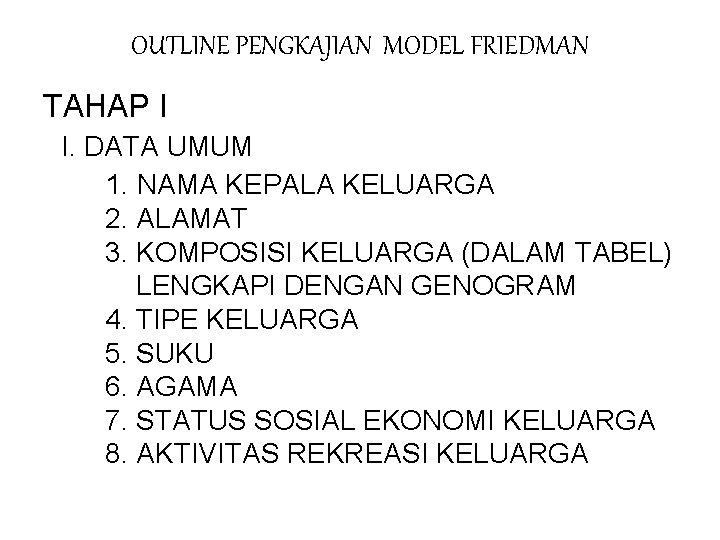 OUTLINE PENGKAJIAN MODEL FRIEDMAN

TAHAP I

I. DATA UMUM

1. NAMA KEPALA KELUARGA
2. ALAMAT
3. KOMPOSISI KELUARGA (DALAM TABEL) LENGKAPI DENGAN GENOGRAM
4. TIPE KELUARGA
5. SUKU
6. AGAMA
7. STATUS SOSIAL EKONOMI KELUARGA
8. AKTIVITAS REKREASI KELUARGA